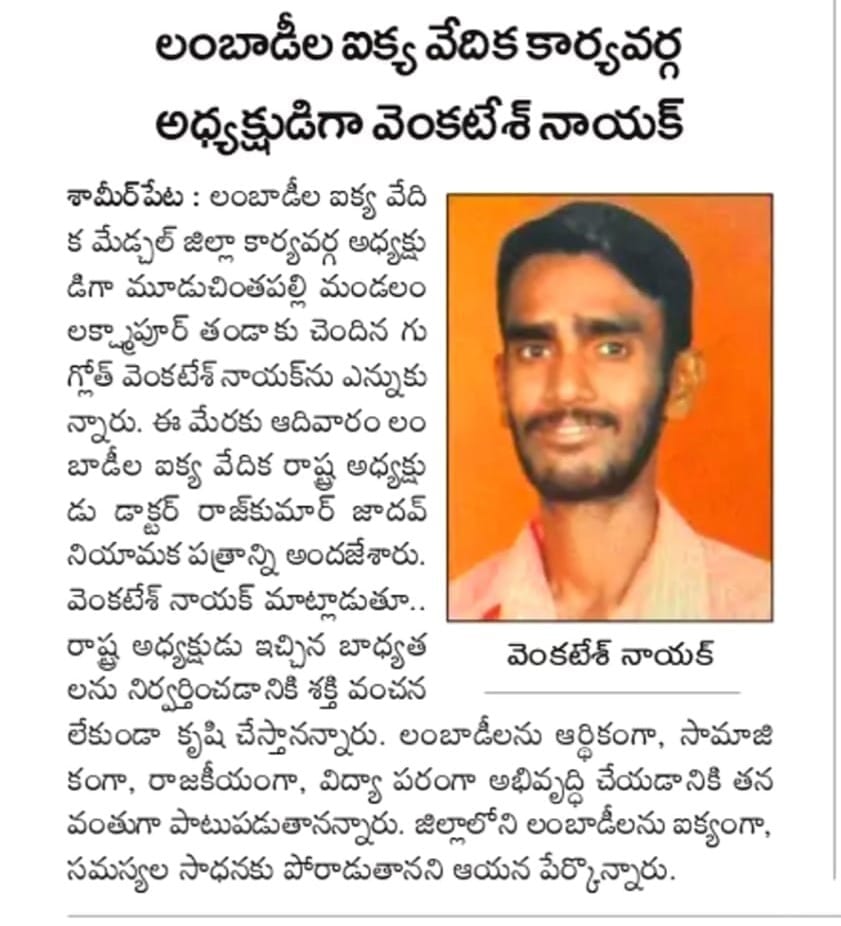 లంబాడీల ఐక్య వేదిక కార్యవర్గ అధ్యక్షుడిగా వెంకటేశ్ నాయక్

శామీర్‌పేట : లంబాడీల ఐక్య వేదిక మేడ్చల్ జిల్లా కార్యవర్గ అధ్యక్షుడిగా మూడుచింతపల్లి మండలం లక్ష్మాపూర్ తండాకు చెందిన గుగ్లోత్ వెంకటేశ్ నాయక్‌ను ఎన్నుకున్నారు. ఈ మేరకు ఆదివారం లంబాడీల ఐక్య వేదిక రాష్ట్ర అధ్యక్షుడు డాక్టర్ రాజ్‌కుమార్ జాదవ్ నియామక పత్రాన్ని అందజేశారు. వెంకటేశ్ నాయక్ మాట్లాడుతూ.. రాష్ట్ర అధ్యక్షుడు ఇచ్చిన బాధ్యతలను నిర్వర్తించడానికి శక్తి వంచన లేకుండా కృషి చేస్తానన్నారు. లంబాడీలను ఆర్థికంగా, సామాజికంగా, రాజకీయంగా, విద్యా పరంగా అభివృద్ధి చేయడానికి తన వంతుగా పాటుపడుతానన్నారు. జిల్లాలోని లంబాడీలను ఐక్యంగా, సమస్యల సాధనకు పోరాడుతానని ఆయన పేర్కొన్నారు.

వెంకటేశ్ నాయక్